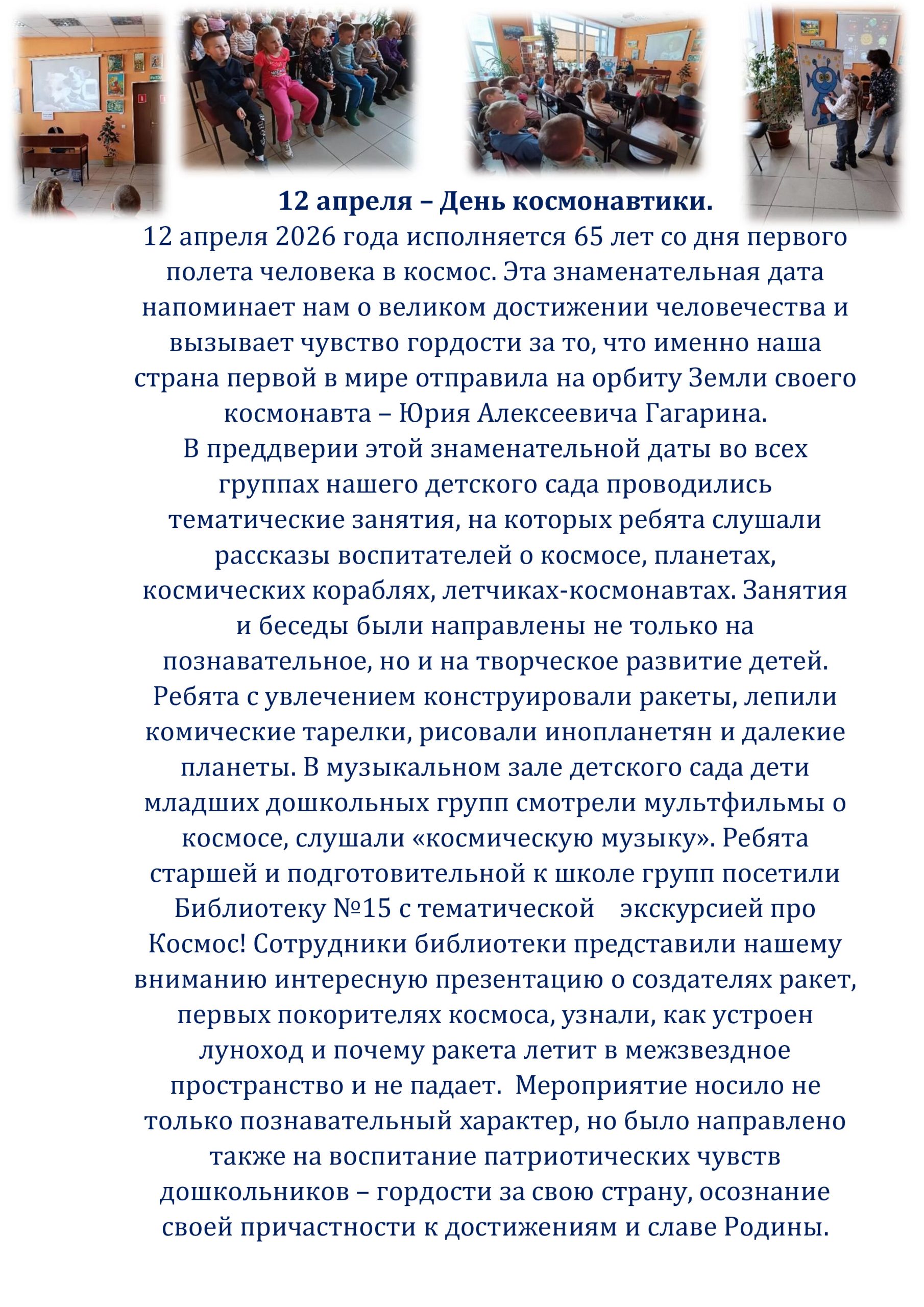 12 апреля – День космонавтики.

12 апреля 2026 года исполняется 65 лет со дня первого полета человека в космос. Эта знаменательная дата напоминает нам о великом достижении человечества и вызывает чувство гордости за то, что именно наша страна первой в мире отправила на орбиту Земли своего космонавта – Юрия Алексеевича Гагарина.

В преддверии этой знаменательной даты во всех группах нашего детского сада проводились тематические занятия, на которых ребята слушали рассказы воспитателей о космосе, планетах, космических кораблях, летчиках-космонавтах. Занятия и беседы были направлены не только на познавательное, но и на творческое развитие детей. Ребята с увлечением конструировали ракеты, лепили комические тарелки, рисовали инопланетян и далекие планеты. В музыкальном зале детского сада дети младших дошкольных групп смотрели мультфильмы о космосе, слушали «космическую музыку». Ребята старшей и подготовительной к школе групп посетили Библиотеку №15 с тематической экскурсией про Космос! Сотрудники библиотеки представили нашему вниманию интересную презентацию о создателях ракет, первых покорителях космоса, узнали, как устроен луноход и почему ракета летит в межзвездное пространство и не падает. Мероприятие носило не только познавательный характер, но было направлено также на воспитание патриотических чувств дошкольников – гордости за свою страну, осознание своей причастности к достижениям и славе Родины.